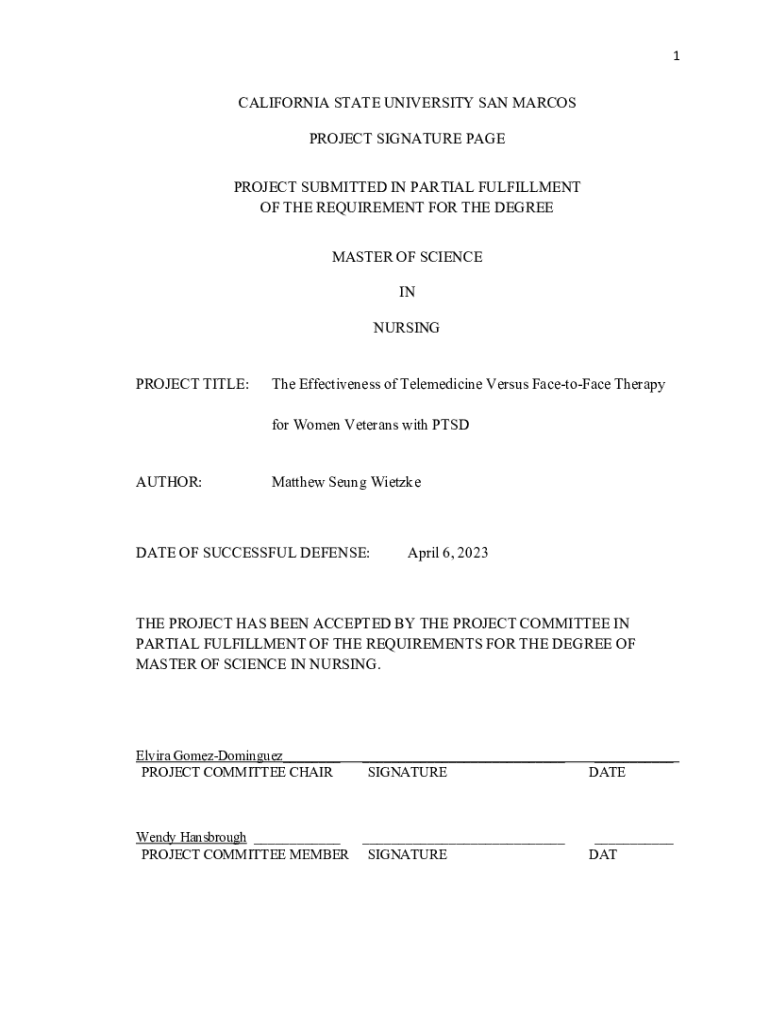 1

CALIFORNIA STATE UNIVERSITY SAN MARCOS

PROJECT SIGNATURE PAGE

PROJECT SUBMITTED IN PARTIAL FULFILLMENT OF THE REQUIREMENT FOR THE DEGREE

MASTER OF SCIENCE

IN

NURSING

PROJECT TITLE: The Effectiveness of Telemedicine Versus Face-to-Face Therapy for Women Veterans with PTSD

AUTHOR: Matthew Seung Wietzke

DATE OF SUCCESSFUL DEFENSE: April 6, 2023

THE PROJECT HAS BEEN ACCEPTED BY THE PROJECT COMMITTEE IN PARTIAL FULFILLMENT OF THE REQUIREMENTS FOR THE DEGREE OF MASTER OF SCIENCE IN NURSING.

Elvira Gomez-Dominguez
PROJECT COMMITTEE CHAIR SIGNATURE DATE

Wendy Hansbrough
PROJECT COMMITTEE MEMBER SIGNATURE DAT